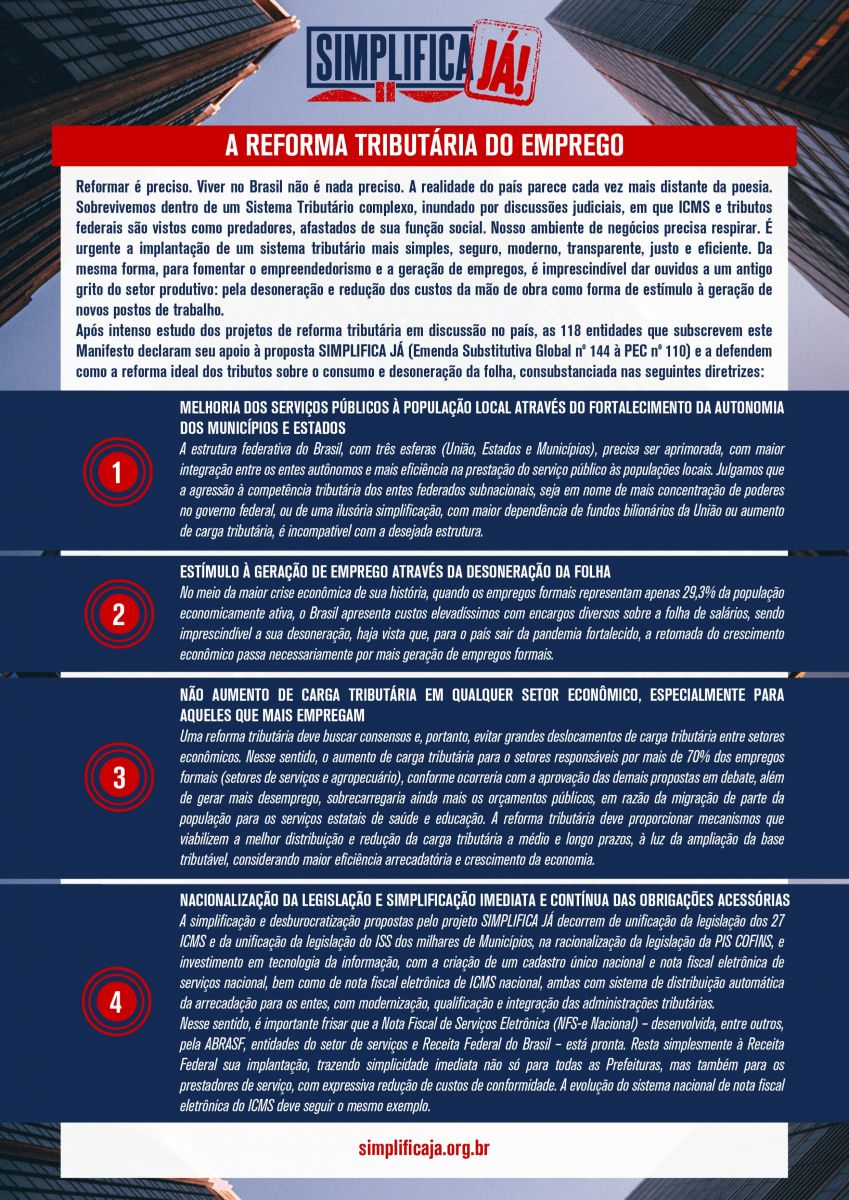 SIMPLIFICA JÁ!

A REFORMA TRIBUTÁRIA DO EMPREGO

Reformar é preciso. Viver no Brasil não é nada preciso. A realidade do país parece cada vez mais distante da poesia. Sobrevivemos dentro de um Sistema Tributário complexo, inundado por discussões judiciais, em que ICMS e tributos federais são vistos como predadores, afastados de sua função social. Nosso ambiente de negócios precisa respirar. É urgente a implantação de um sistema tributário mais simples, seguro, moderno, transparente, justo e eficiente. Da mesma forma, para fomentar o empreendedorismo e a geração de empregos, é imprescindível dar ouvidos a um antigo grito do setor produtivo: pela desoneração e redução dos custos da mão de obra como forma de estímulo à geração de novos postos de trabalho.
Após intenso estudo dos projetos de reforma tributária em discussão no país, as 118 entidades que subscrevem este Manifesto declaram seu apoio à proposta SIMPLIFICA JÁ (Emenda Substitutiva Global nº 144 à PEC nº 110) e a defendem como a reforma ideal dos tributos sobre o consumo e desoneração da folha, consubstanciada nas seguintes diretrizes:

1
MELHORIA DOS SERVIÇOS PÚBLICOS À POPULAÇÃO LOCAL ATRAVÉS DO FORTALECIMENTO DA AUTONOMIA DOS MUNICÍPIOS E ESTADOS
A estrutura federativa do Brasil, com três esferas (União, Estados e Municípios), precisa ser aprimorada, com maior integração entre os entes autônomos e mais eficiência na prestação do serviço público às populações locais. Julgamos que a agressão à competência tributária dos entes federados subnacionais, seja em nome de mais concentração de poderes no governo federal, ou de uma ilusória simplificação, com maior dependência de fundos bilionários da União ou aumento de carga tributária, é incompatível com a desejada estrutura.

2
ESTÍMULO À GERAÇÃO DE EMPREGO ATRAVÉS DA DESONERAÇÃO DA FOLHA
No meio da maior crise econômica de sua história, quando os empregos formais representam apenas 29,3% da população economicamente ativa, o Brasil apresenta custos elevadíssimos com encargos diversos sobre a folha de salários, sendo imprescindível a sua desoneração, haja vista que, para o país sair da pandemia fortalecido, a retomada do crescimento econômico passa necessariamente por mais geração de empregos formais.

3
NÃO AUMENTO DE CARGA TRIBUTÁRIA EM QUALQUER SETOR ECONÔMICO, ESPECIALMENTE PARA AQUELES QUE MAIS EMPREGAM
Uma reforma tributária deve buscar consensos e, portanto, evitar grandes deslocamentos de carga tributária entre setores econômicos. Nesse sentido, o aumento de carga tributária para o setores responsáveis por mais de 70% dos empregos formais (setores de serviços e agropecuário), conforme ocorreria com a aprovação das demais propostas em debate, além de gerar mais desemprego, sobrecarregaria ainda mais os orçamentos públicos, em razão da migração de parte da população para os serviços estatais de saúde e educação. A reforma tributária deve proporcionar mecanismos que viabilizem a melhor distribuição e redução da carga tributária a médio e longo prazos, à luz da ampliação da base tributável, considerando maior eficiência arrecadatória e crescimento da economia.

4
NACIONALIZAÇÃO DA LEGISLAÇÃO E SIMPLIFICAÇÃO IMEDIATA E CONTÍNUA DAS OBRIGAÇÕES ACESSÓRIAS
A simplificação e desburocratização propostas pelo projeto SIMPLIFICA JÁ decorrem de unificação da legislação dos 27 ICMS e da unificação da legislação do ISS dos milhares de Municípios, na racionalização da legislação da PIS COFINS, e investimento em tecnologia da informação, com a criação de um cadastro único nacional e nota fiscal eletrônica de serviços nacional, bem como de nota fiscal eletrônica de ICMS nacional, ambas com sistema de distribuição automática da arrecadação para os entes, com modernização, qualificação e integração das administrações tributárias.
Nesse sentido, é importante frisar que a Nota Fiscal de Serviços Eletrônica (NFS-e Nacional) – desenvolvida, entre outros, pela ABRASF, entidades do setor de serviços e Receita Federal do Brasil – está pronta. Resta simplesmente à Receita Federal sua implantação, trazendo simplicidade imediata não só para todas as Prefeituras, mas também para os prestadores de serviço, com expressiva redução de custos de conformidade. A evolução do sistema nacional de nota fiscal eletrônica do ICMS deve seguir o mesmo exemplo.

simplificaja.org.br